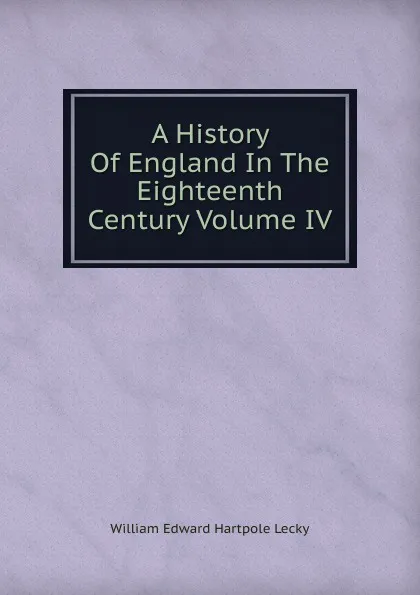 A History
Of England In The
Eighteenth
Century Volume IV

William Edward Hartpole Lecky